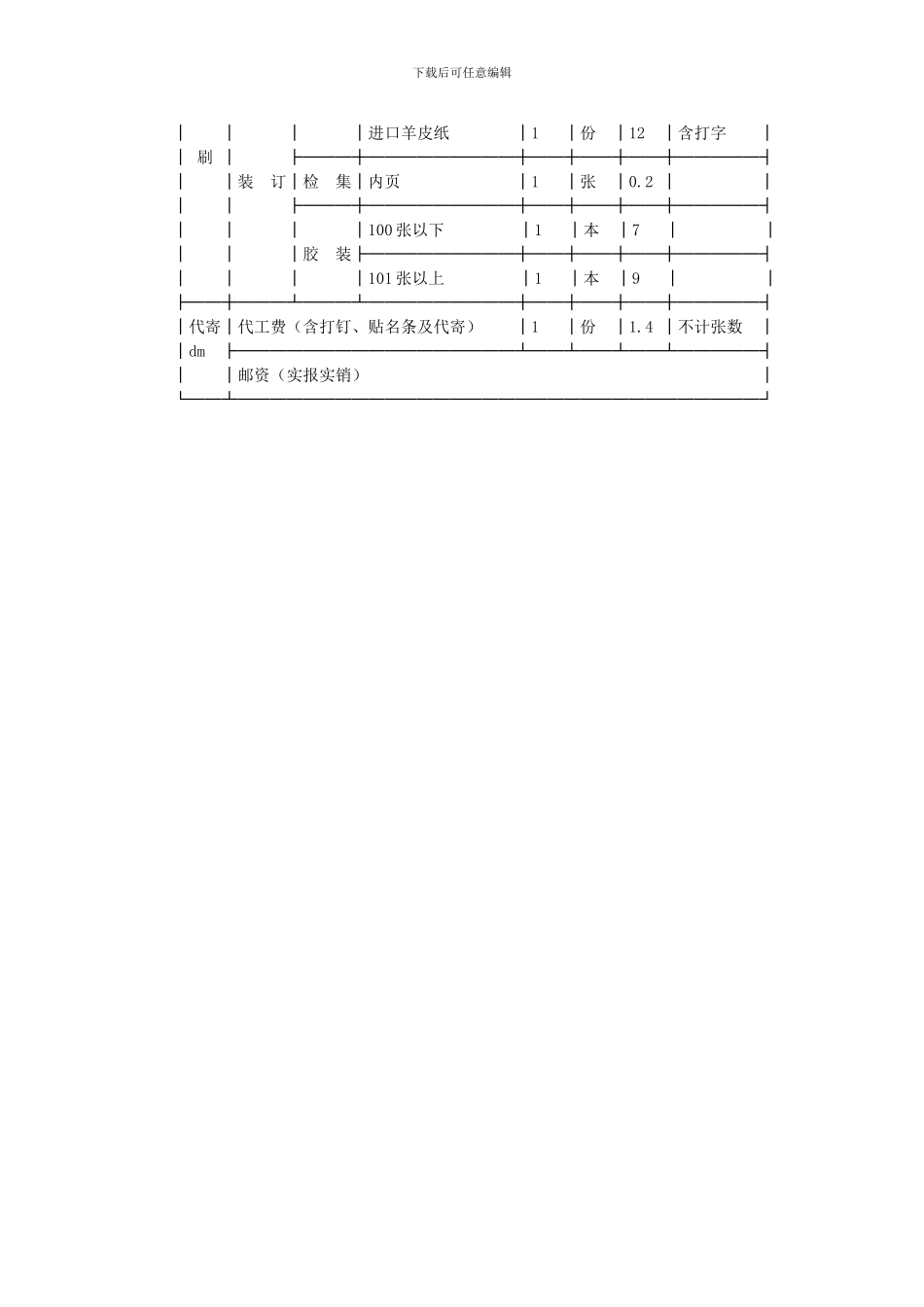 下载后可任意编辑

| 刷 |  |  | 进口羊皮纸 | 1 | 份 | 12 | 含打字 |
|---|---|---|---|---|---|---|---|
|  | 装　订 | 检　集 | 内页 | 1 | 张 | 0.2 |  |
|  |  | 胶　装 | 100张以下 | 1 | 本 | 7 |  |
|  |  |  | 101张以上 | 1 | 本 | 9 |  |
| 代寄 dm | 代工费（含打钉、贴名条及代寄） |  |  | 1 | 份 | 1.4 | 不计张数 |
|  | 邮资（实报实销） |  |  |  |  |  |  |